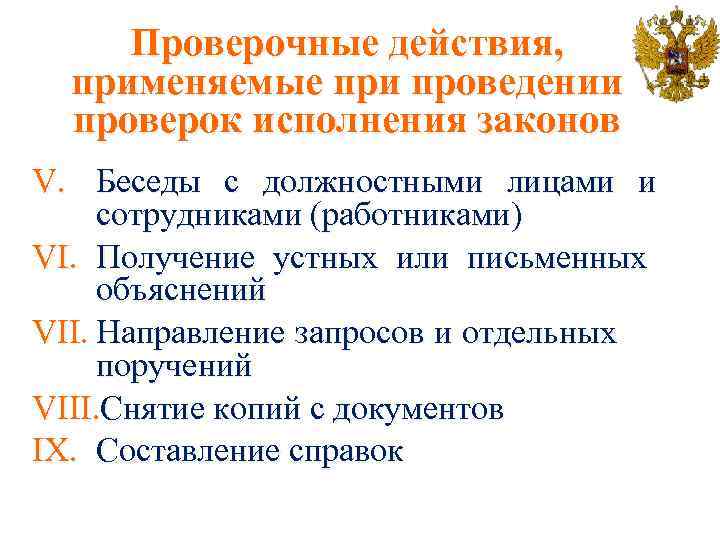 Проверочные действия, применяемые при проведении проверок исполнения законов

V. Беседы с должностными лицами и сотрудниками (работниками)

VI. Получение устных или письменных объяснений

VII. Направление запросов и отдельных поручений

VIII. Снятие копий с документов

IX. Составление справок